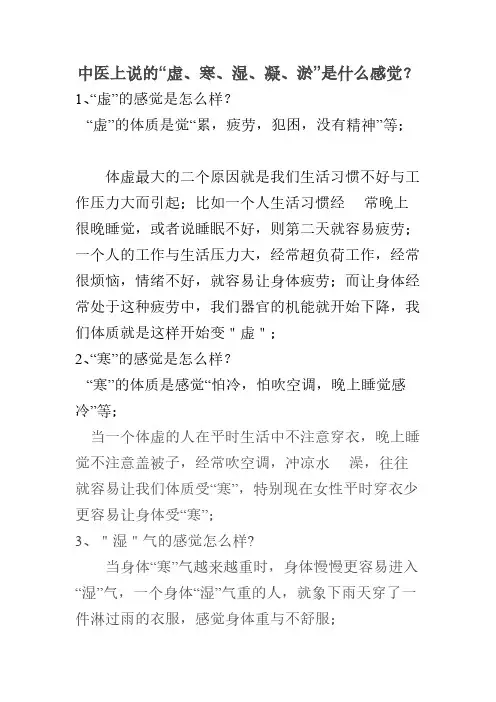 中医上说的“虚、寒、湿、凝、淤”是什么感觉？
1、“虚”的感觉是怎么样？
“虚”的体质是觉“累，疲劳，犯困，没有精神”等；

体虚最大的二个原因就是我们生活习惯不好与工作压力大而引起；比如一个人生活习惯经 常晚上很晚睡觉，或者说睡眠不好，则第二天就容易疲劳；一个人的工作与生活压力大，经常超负荷工作，经常很烦恼，情绪不好，就容易让身体疲劳；而让身体经常处于这种疲劳中，我们器官的机能就开始下降，我们体质就是这样开始变＂虚＂；
2、“寒”的感觉是怎么样？
“寒”的体质是感觉“怕冷，怕吹空调，晚上睡觉感冷”等；
当一个体虚的人在平时生活中不注意穿衣，晚上睡觉不注意盖被子，经常吹空调，冲凉水 澡，往往就容易让我们体质受“寒”，特别现在女性平时穿衣少更容易让身体受“寒”；
3、＂湿＂气的感觉怎么样?
当身体“寒”气越来越重时，身体慢慢更容易进入“湿”气，一个身体“湿”气重的人，就象下雨天穿了一件淋过雨的衣服，感觉身体重与不舒服；